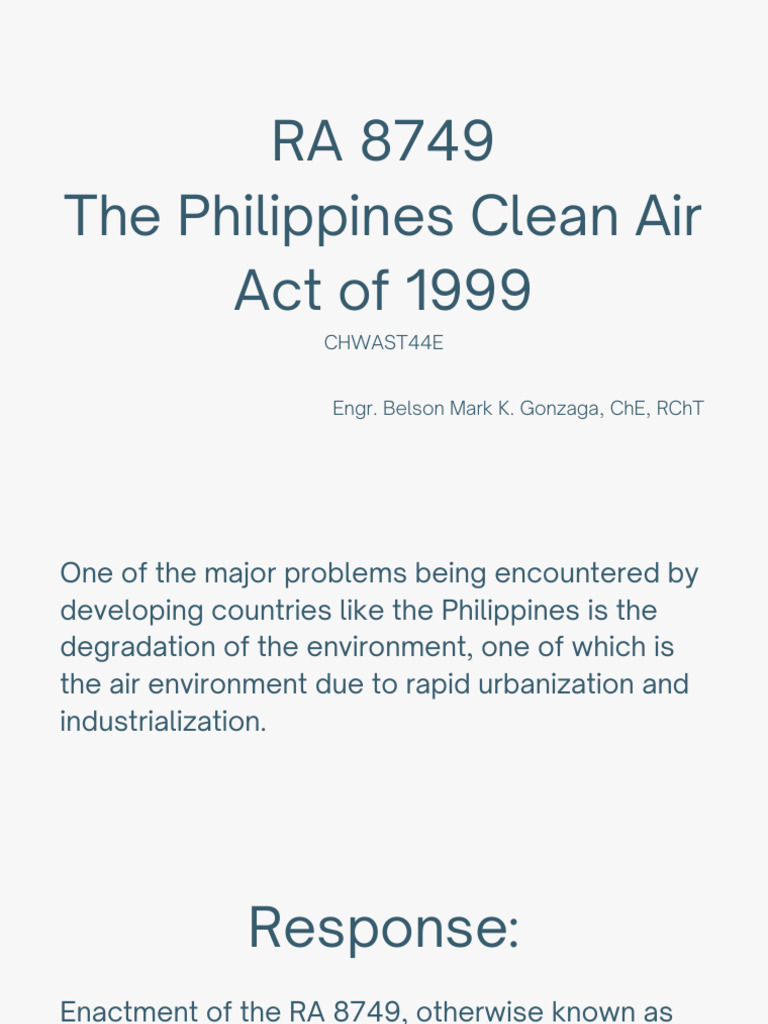 RA 8749
The Philippines Clean Air Act of 1999

CHWAST44E

Engr. Belson Mark K. Gonzaga, ChE, RChT

One of the major problems being encountered by developing countries like the Philippines is the degradation of the environment, one of which is the air environment due to rapid urbanization and industrialization.

Response:

Enactment of the RA 8749, otherwise known as